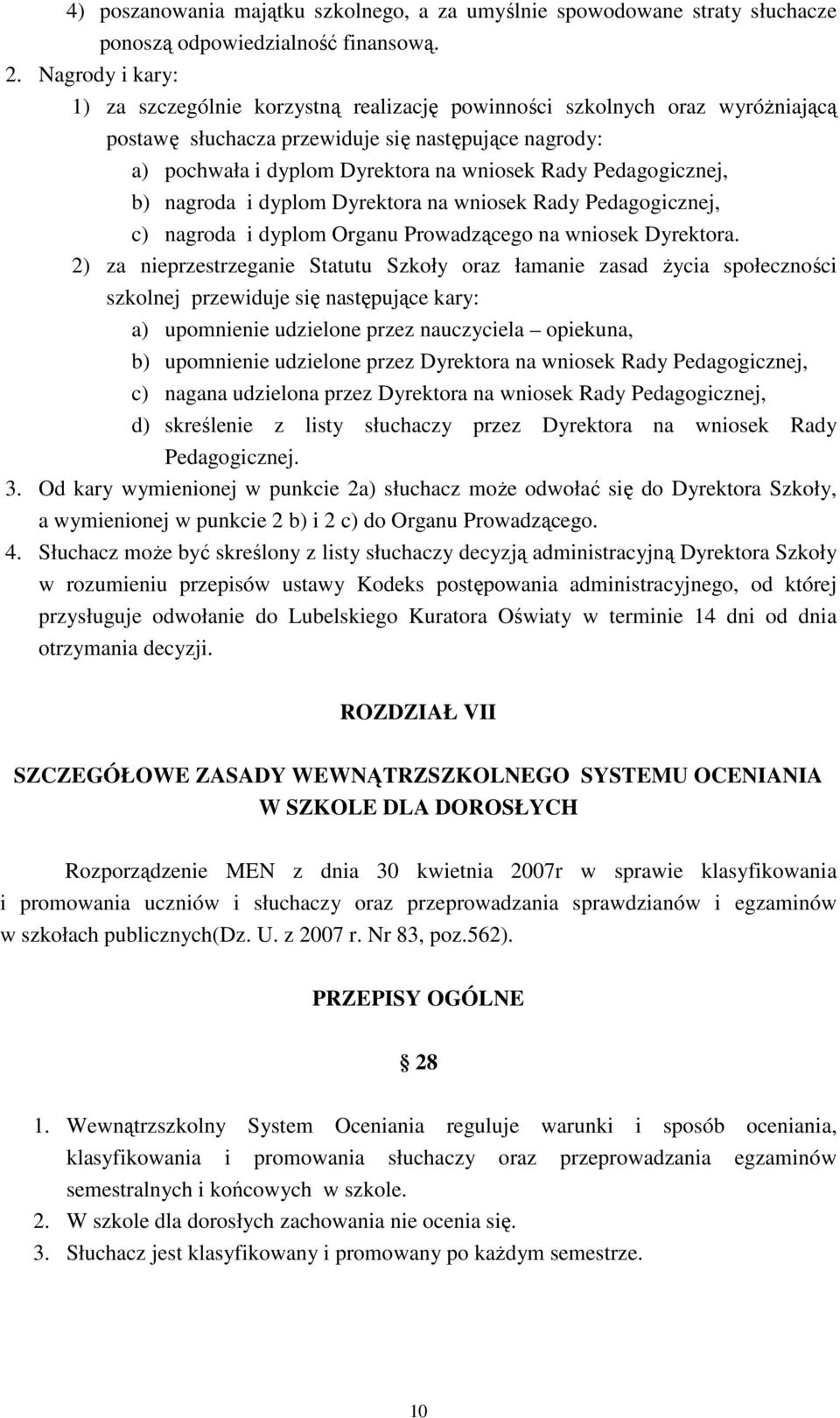 4) poszanowania majątku szkolnego, a za umyślnie spowodowane straty słuchacze ponoszą odpowiedzialność finansową.

2. Nagrody i kary:

1) za szczególnie korzystną realizację powinności szkolnych oraz wyróżniającą postawę słuchacza przewiduje się następujące nagrody:

a) pochwała i dyplom Dyrektora na wniosek Rady Pedagogicznej,

b) nagroda i dyplom Dyrektora na wniosek Rady Pedagogicznej,

c) nagroda i dyplom Organu Prowadzącego na wniosek Dyrektora.

2) za nieprzestrzeganie Statutu Szkoły oraz łamanie zasad życia społeczności szkolnej przewiduje się następujące kary:

a) upomnienie udzielone przez nauczyciela – opiekuna,

b) upomnienie udzielone przez Dyrektora na wniosek Rady Pedagogicznej,

c) nagana udzielona przez Dyrektora na wniosek Rady Pedagogicznej,

d) skreślenie z listy słuchaczy przez Dyrektora na wniosek Rady Pedagogicznej.

3. Od kary wymienionej w punkcie 2a) słuchacz może odwołać się do Dyrektora Szkoły, a wymienionej w punkcie 2 b) i 2 c) do Organu Prowadzącego.

4. Słuchacz może być skreślony z listy słuchaczy decyzją administracyjną Dyrektora Szkoły w rozumieniu przepisów ustawy Kodeks postępowania administracyjnego, od której przysługuje odwołanie do Lubelskiego Kuratora Oświaty w terminie 14 dni od dnia otrzymania decyzji.

ROZDZIAŁ VII

SZCZEGÓŁOWE ZASADY WEWNĄTRZSZKOLNEGO SYSTEMU OCENIANIA W SZKOLE DLA DOROSŁYCH

Rozporządzenie MEN z dnia 30 kwietnia 2007r w sprawie klasyfikowania i promowania uczniów i słuchaczy oraz przeprowadzania sprawdzianów i egzaminów w szkołach publicznych(Dz. U. z 2007 r. Nr 83, poz.562).

PRZEPISY OGÓLNE

28

1. Wewnątrzszkolny System Oceniania reguluje warunki i sposób oceniania, klasyfikowania i promowania słuchaczy oraz przeprowadzania egzaminów semestralnych i końcowych w szkole.

2. W szkole dla dorosłych zachowania nie ocenia się.

3. Słuchacz jest klasyfikowany i promowany po każdym semestrze.

10